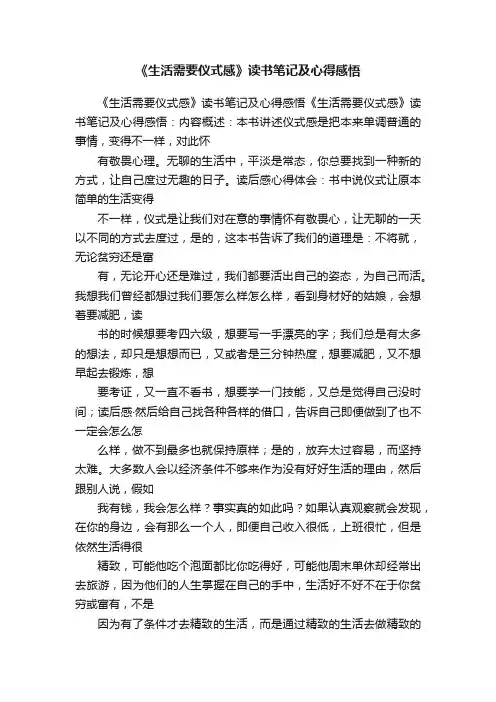 《生活需要仪式感》读书笔记及心得感悟

《生活需要仪式感》读书笔记及心得感悟《生活需要仪式感》读书笔记及心得感悟：内容概述：本书讲述仪式感是把本来单调普通的事情，变得不一样，对此怀

有敬畏心理。无聊的生活中，平淡是常态，你总要找到一种新的方式，让自己度过无趣的日子。读后感心得体会：书中说仪式让原本简单的生活变得

不一样，仪式是让我们对在意的事情怀有敬畏心，让无聊的一天以不同的方式去度过，是的，这本书告诉了我们的道理是：不将就，无论贫穷还是富

有，无论开心还是难过，我们都要活出自己的姿态，为自己而活。我想我们曾经都想过我们要怎么样怎么样，看到身材好的姑娘，会想着要减肥，读

书的时候想要考四六级，想要写一手漂亮的字；我们总是有太多的想法，却只是想想而已，又或者是三分钟热度，想要减肥，又不想早起去锻炼，想

要考证，又一直不看书，想要学一门技能，又总是觉得自己没时间；读后感·然后给自己找各种各样的借口，告诉自己即便做到了也不一定会怎么怎

么样，做不到最多也就保持原样；是的，放弃太过容易，而坚持太难。大多数人会以经济条件不够来作为没有好好生活的理由，然后跟别人说，假如

我有钱，我会怎么样？事实真的如此吗？如果认真观察就会发现，在你的身边，会有那么一个人，即便自己收入很低，上班很忙，但是依然生活得很

精致，可能他吃个泡面都比你吃得好，可能他周末单休却经常出去旅游，因为他们的人生掌握在自己的手中，生活好不好不在于你贫穷或富有，不是

因为有了条件才去精致的生活，而是通过精致的生活去做精致的